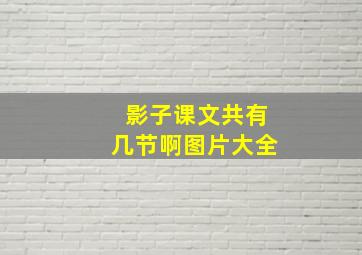 影子课文共有
几节啊图片大全